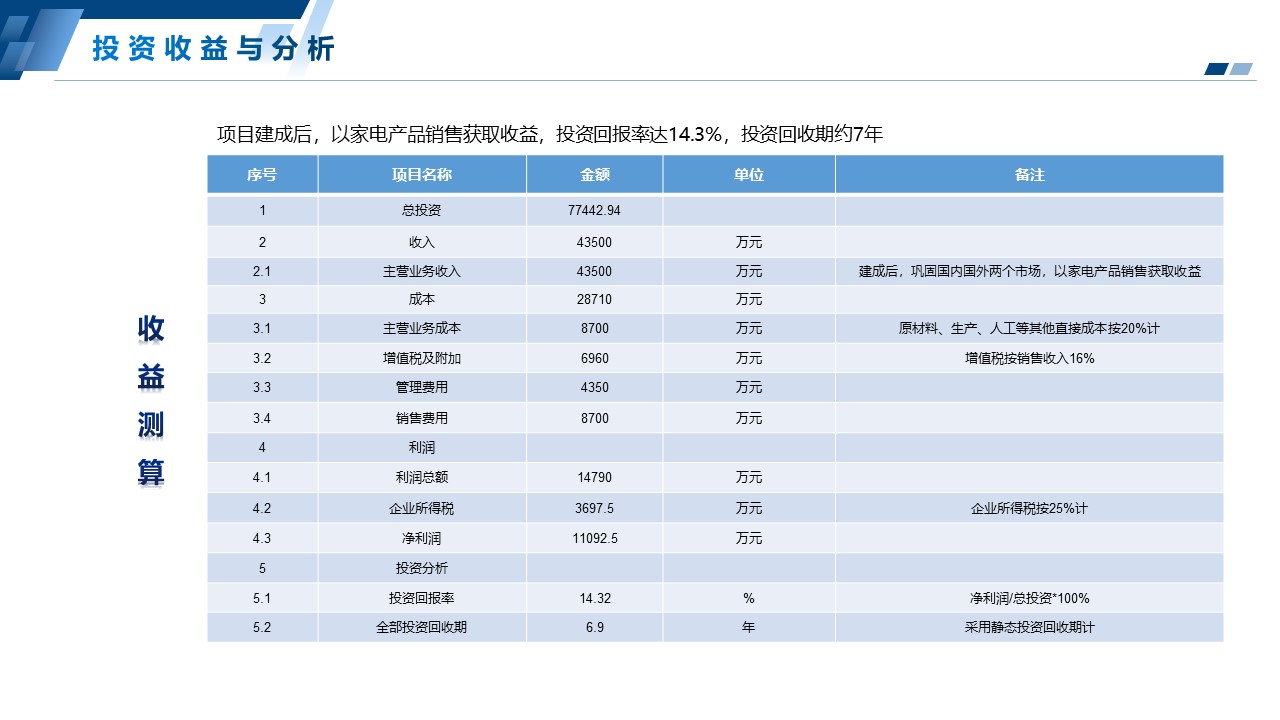 投资收益与分析

项目建成后，以家电产品销售获取收益，投资回报率达14.3%，投资回收期约7年

收益测算

| 序号 | 项目名称 | 金额 | 单位 | 备注 |
|---|---|---|---|---|
| 1 | 总投资 | 77442.94 | | |
| 2 | 收入 | 43500 | 万元 | |
| 2.1 | 主营业务收入 | 43500 | 万元 | 建成后，巩固国内国外两个市场，以家电产品销售获取收益 |
| 3 | 成本 | 28710 | 万元 | |
| 3.1 | 主营业务成本 | 8700 | 万元 | 原材料、生产、人工等其他直接成本按20%计 |
| 3.2 | 增值税及附加 | 6960 | 万元 | 增值税按销售收入16% |
| 3.3 | 管理费用 | 4350 | 万元 | |
| 3.4 | 销售费用 | 8700 | 万元 | |
| 4 | 利润 | | | |
| 4.1 | 利润总额 | 14790 | 万元 | |
| 4.2 | 企业所得税 | 3697.5 | 万元 | 企业所得税按25%计 |
| 4.3 | 净利润 | 11092.5 | 万元 | |
| 5 | 投资分析 | | | |
| 5.1 | 投资回报率 | 14.32 | % | 净利润/总投资*100% |
| 5.2 | 全部投资回收期 | 6.9 | 年 | 采用静态投资回收期计 |